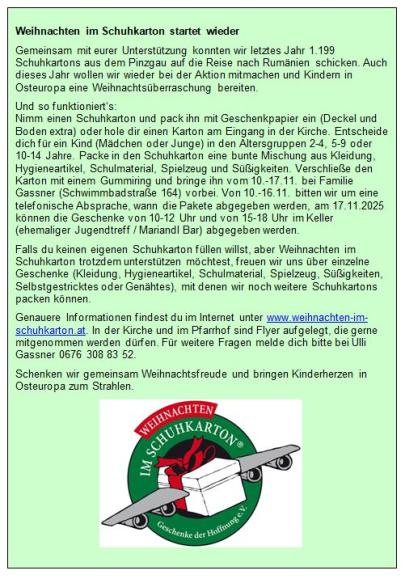 Weihnachten im Schuhkarton startet wieder

Gemeinsam mit eurer Unterstützung konnten wir letztes Jahr 1.199 Schuhkartons aus dem Pinzgau auf die Reise nach Rumänien schicken. Auch dieses Jahr wollen wir wieder bei der Aktion mitmachen und Kindern in Osteuropa eine Weihnachtsüberraschung bereiten.

Und so funktioniert's:
Nimm einen Schuhkarton und pack ihn mit Geschenkpapier ein (Deckel und Boden extra) oder hole dir einen Karton am Eingang in der Kirche. Entscheide dich für ein Kind (Mädchen oder Junge) in den Altersgruppen 2-4, 5-9 oder 10-14 Jahre. Packe in den Schuhkarton eine bunte Mischung aus Kleidung, Hygieneartikel, Schulmaterial, Spielzeug und Süßigkeiten. Verschließe den Karton mit einem Gummiring und bringe ihn vom 10.-17.11. bei Familie Gassner (Schwimmbadstraße 164) vorbei. Von 10.-16.11. bitten wir um eine telefonische Absprache, wann die Pakete abgegeben werden, am 17.11.2025 können die Geschenke von 10-12 Uhr und von 15-18 Uhr im Keller (ehemaliger Jugendtreff / Mariandl Bar) abgegeben werden.

Falls du keinen eigenen Schuhkarton füllen willst, aber Weihnachten im Schuhkarton trotzdem unterstützen möchtest, freuen wir uns über einzelne Geschenke (Kleidung, Hygieneartikel, Schulmaterial, Spielzeug, Süßigkeiten, Selbstgestricktes oder Genähtes), mit denen wir noch weitere Schuhkartons packen können.

Genauere Informationen findest du im Internet unter www.weihnachten-im-schuhkarton.at. In der Kirche und im Pfarrhof sind Flyer aufgelegt, die gerne mitgenommen werden dürfen. Für weitere Fragen melde dich bitte bei Ulli Gassner 0676 308 83 52.

Schenken wir gemeinsam Weihnachtsfreude und bringen Kinderherzen in Osteuropa zum Strahlen.

WEIHNACHTEN
IM SCHUHKARTON®
Geschenke der Hoffnung e.V.